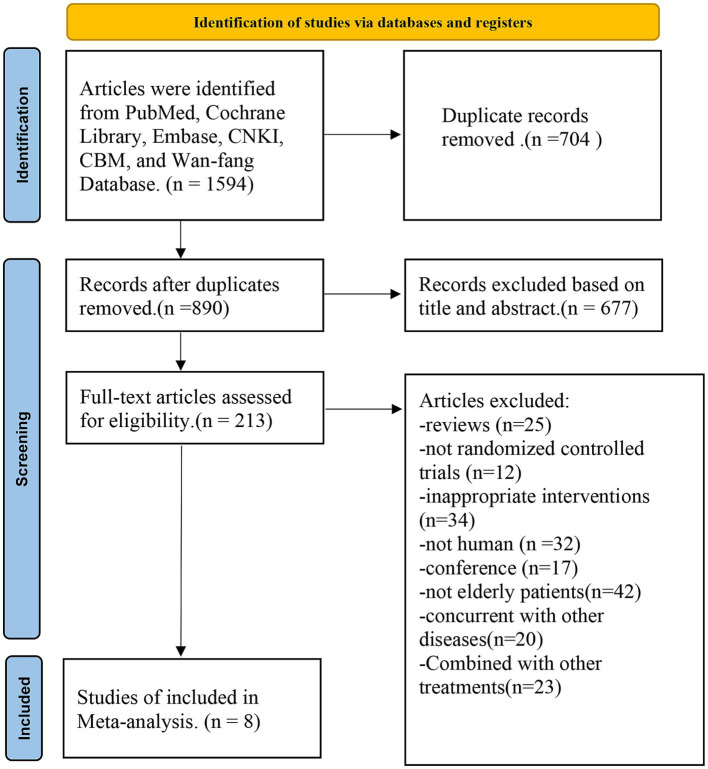 Identification of studies via databases and registers

Identification

Articles were identified from PubMed, Cochrane Library, Embase, CNKI, CBM, and Wan-fang Database. (n = 1594)

Duplicate records removed .(n =704 )

Screening

Records after duplicates removed.(n =890)

Records excluded based on title and abstract.(n = 677)

Full-text articles assessed for eligibility.(n = 213)

Articles excluded:
-reviews (n=25)
-not randomized controlled trials (n=12)
-inappropriate interventions (n=34)
-not human (n =32)
-conference (n=17)
-not elderly patients(n=42)
-concurrent with other diseases(n=20)
-Combined with other treatments(n=23)

Included

Studies of included in Meta-analysis. (n = 8)